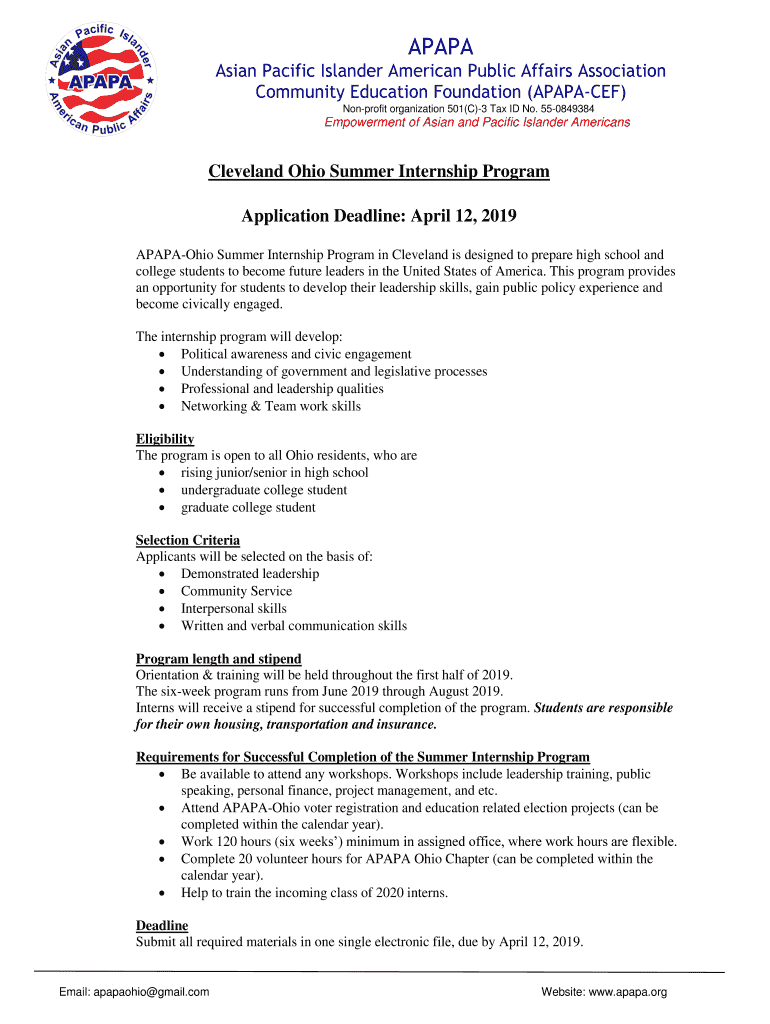 Asian Pacific Islander American Public Affairs
APAPA

APAPA
Asian Pacific Islander American Public Affairs Association
Community Education Foundation (APAPA-CEF)
Non-profit organization 501(C)-3 Tax ID No. 55-0849384
Empowerment of Asian and Pacific Islander Americans

Cleveland Ohio Summer Internship Program

Application Deadline: April 12, 2019

APAPA-Ohio Summer Internship Program in Cleveland is designed to prepare high school and college students to become future leaders in the United States of America. This program provides an opportunity for students to develop their leadership skills, gain public policy experience and become civically engaged.

The internship program will develop:
• Political awareness and civic engagement
• Understanding of government and legislative processes
• Professional and leadership qualities
• Networking & Team work skills

Eligibility
The program is open to all Ohio residents, who are
• rising junior/senior in high school
• undergraduate college student
• graduate college student

Selection Criteria
Applicants will be selected on the basis of:
• Demonstrated leadership
• Community Service
• Interpersonal skills
• Written and verbal communication skills

Program length and stipend
Orientation & training will be held throughout the first half of 2019.
The six-week program runs from June 2019 through August 2019.
Interns will receive a stipend for successful completion of the program. Students are responsible for their own housing, transportation and insurance.

Requirements for Successful Completion of the Summer Internship Program
• Be available to attend any workshops. Workshops include leadership training, public speaking, personal finance, project management, and etc.
• Attend APAPA-Ohio voter registration and education related election projects (can be completed within the calendar year).
• Work 120 hours (six weeks') minimum in assigned office, where work hours are flexible.
• Complete 20 volunteer hours for APAPA Ohio Chapter (can be completed within the calendar year).
• Help to train the incoming class of 2020 interns.

Deadline
Submit all required materials in one single electronic file, due by April 12, 2019.

Email: apapaohio@gmail.com
Website: www.apapa.org